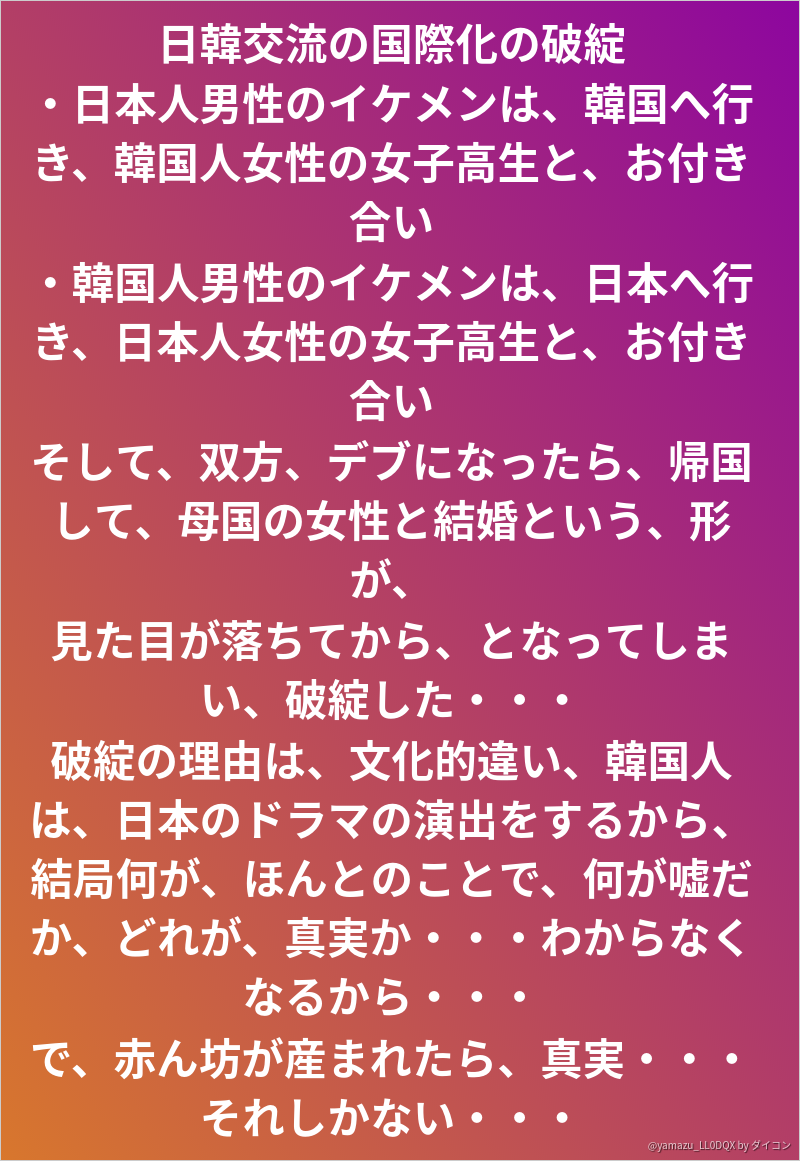 日韓交流の国際化の破綻
・日本人男性のイケメンは、韓国へ行き、韓国人女性の女子高生と、お付き合い
・韓国人男性のイケメンは、日本へ行き、日本人女性の女子高生と、お付き合い
そして、双方、デブになったら、帰国して、母国の女性と結婚という、形が、
見た目が落ちてから、となってしまい、破綻した・・・
破綻の理由は、文化的違い、韓国人は、日本のドラマの演出をするから、結局何が、ほんとのことで、何が嘘だか、どれが、真実か・・・わからなくなるから・・・
で、赤ん坊が産まれたら、真実・・・それしかない・・・

@yamazu_LL0DQX by ダイコン